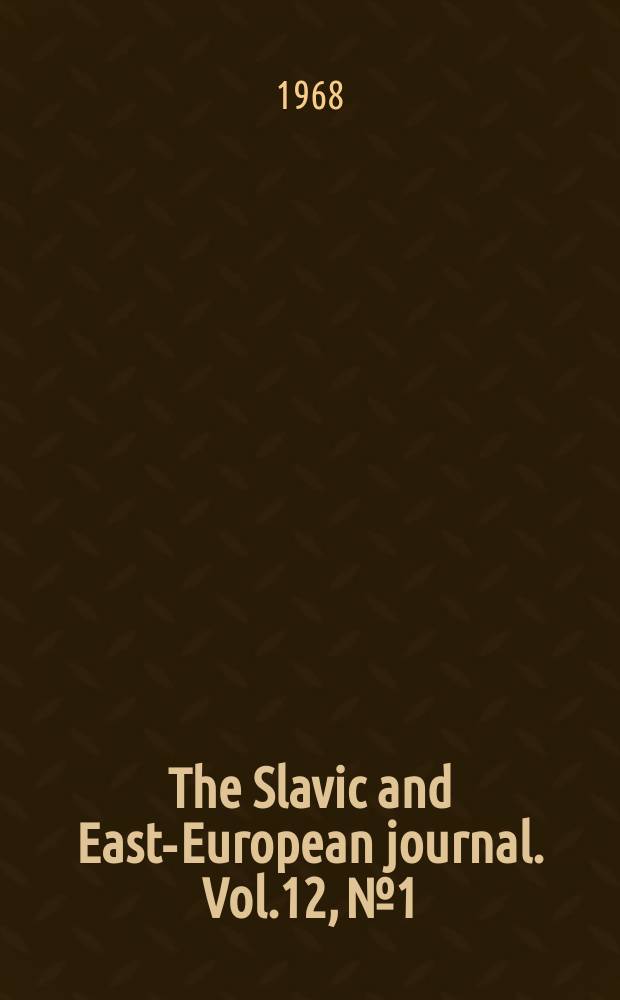 1968

The Slavic and East-European journal. Vol.12, №1